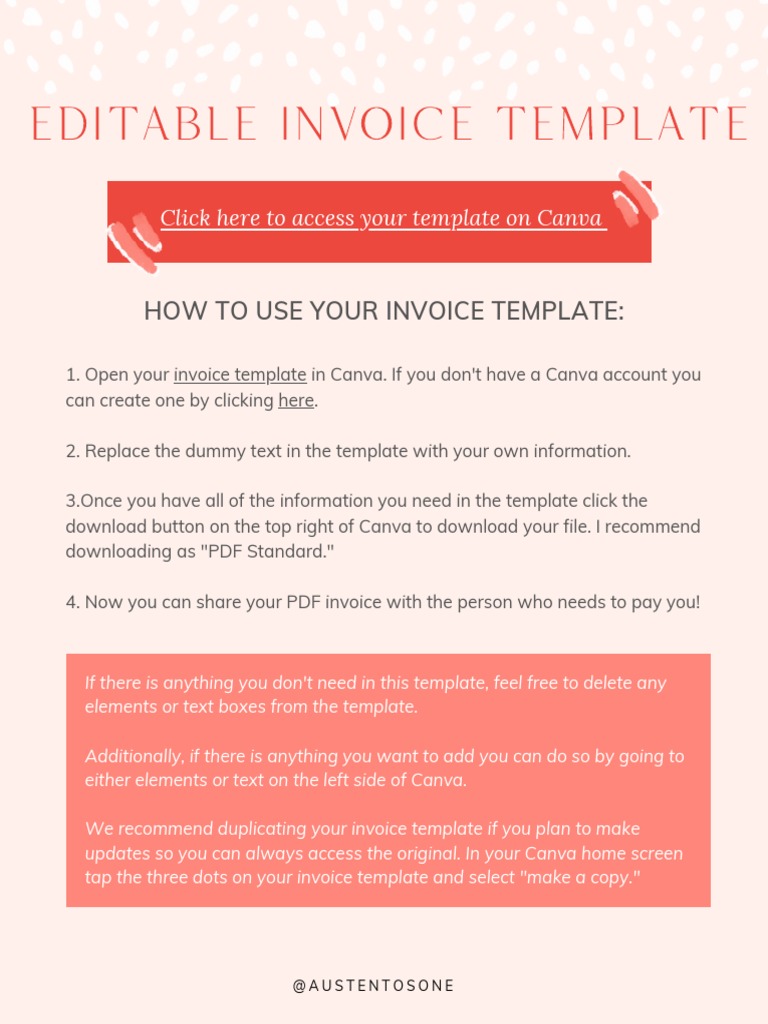 EDITABLE INVOICE TEMPLATE

Click here to access your template on Canva

HOW TO USE YOUR INVOICE TEMPLATE:

1. Open your invoice template in Canva. If you don't have a Canva account you can create one by clicking here.

2. Replace the dummy text in the template with your own information.

3.Once you have all of the information you need in the template click the download button on the top right of Canva to download your file. I recommend downloading as "PDF Standard."

4. Now you can share your PDF invoice with the person who needs to pay you!

If there is anything you don't need in this template, feel free to delete any elements or text boxes from the template.

Additionally, if there is anything you want to add you can do so by going to either elements or text on the left side of Canva.

We recommend duplicating your invoice template if you plan to make updates so you can always access the original. In your Canva home screen tap the three dots on your invoice template and select "make a copy."

@AUSTENTOSONE